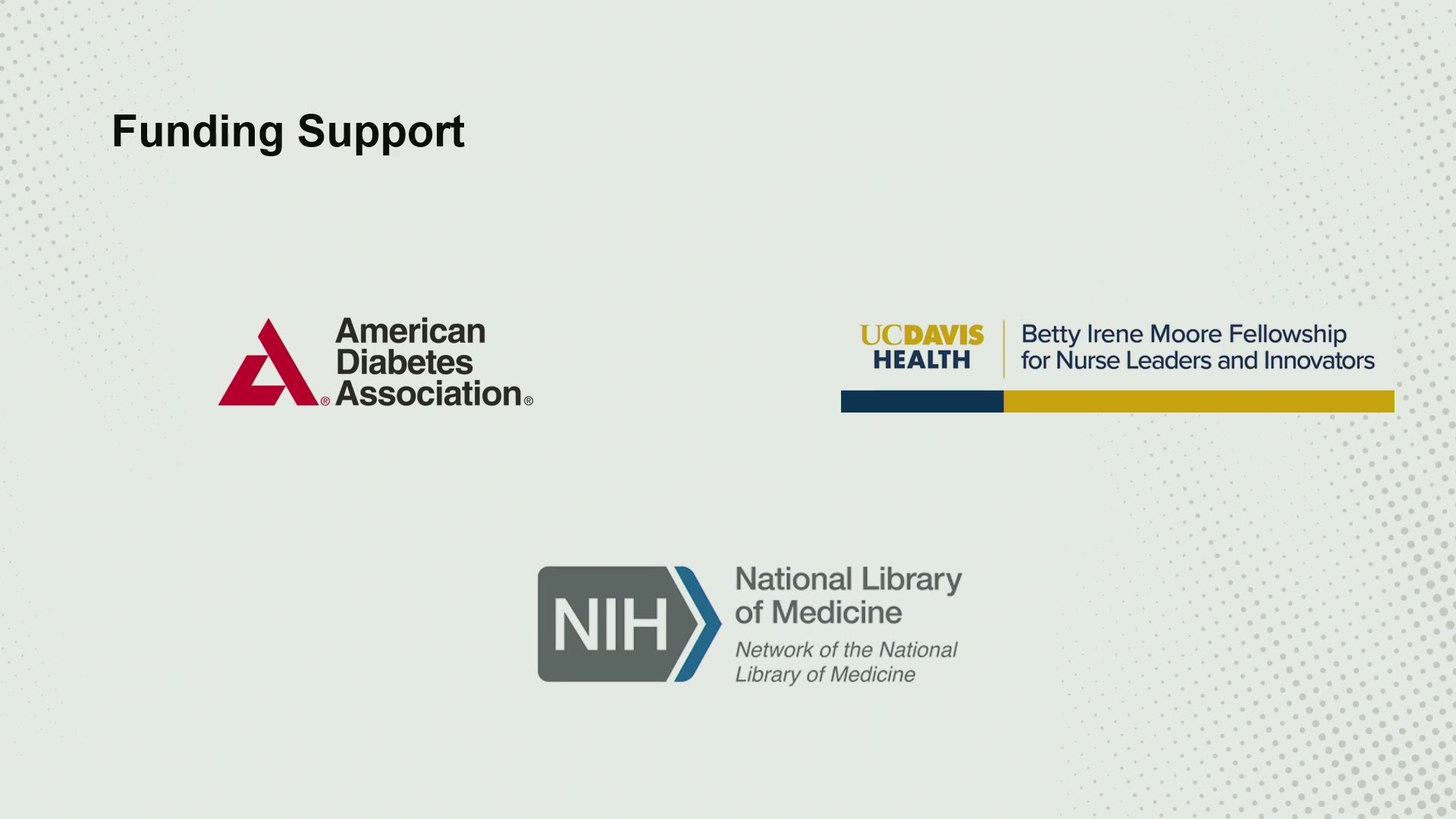 Funding Support

American
Diabetes
Association®

UCDAVIS
HEALTH

Betty Irene Moore Fellowship
for Nurse Leaders and Innovators

NIH

National Library
of Medicine

Network of the National
Library of Medicine